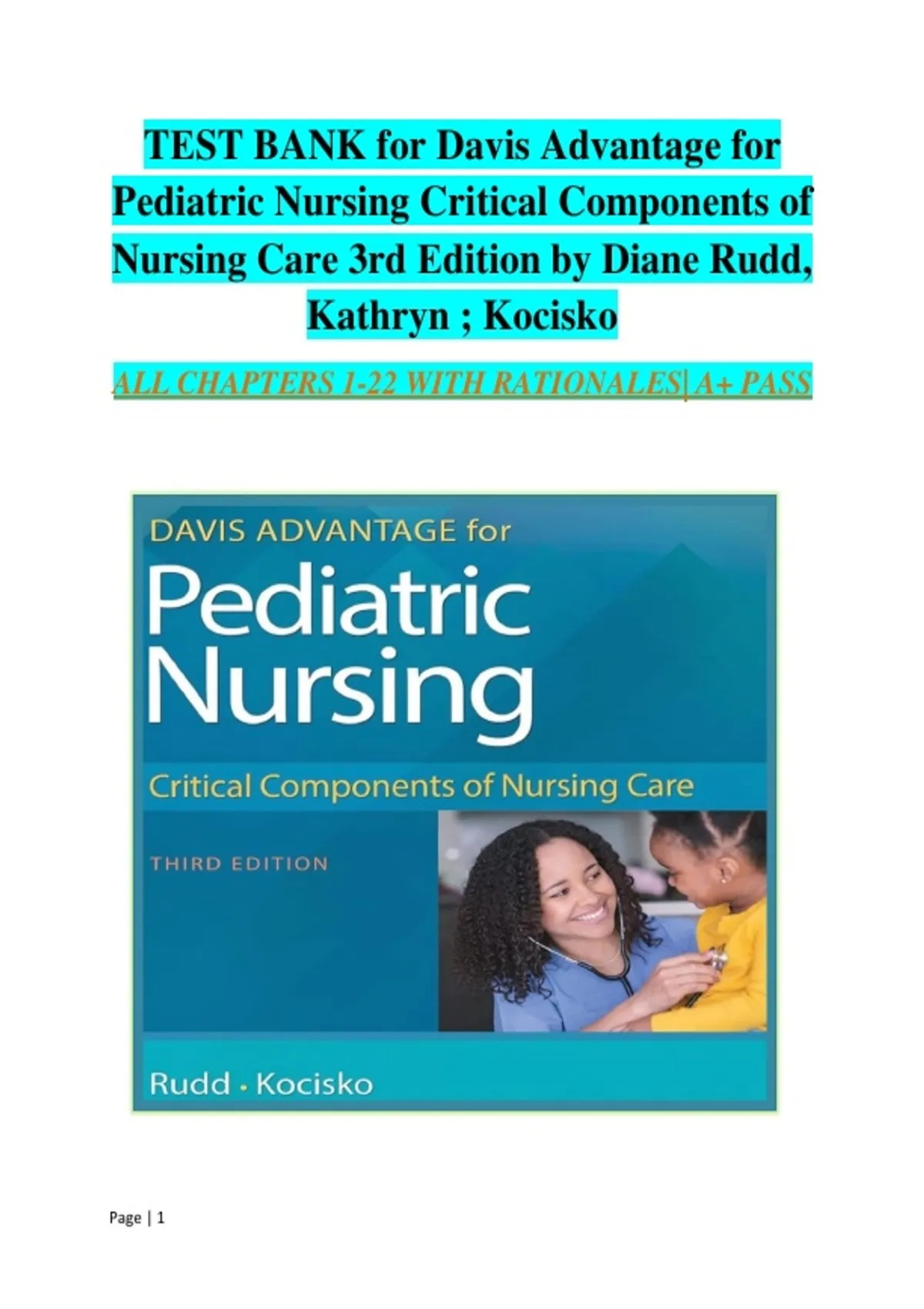 TEST BANK for Davis Advantage for Pediatric Nursing Critical Components of Nursing Care 3rd Edition by Diane Rudd, Kathryn ; Kocisko

ALL CHAPTERS 1-22 WITH RATIONALES| A+ PASS

DAVIS ADVANTAGE for
Pediatric
Nursing
Critical Components of Nursing Care
THIRD EDITION
Rudd • Kocisko

Page | 1